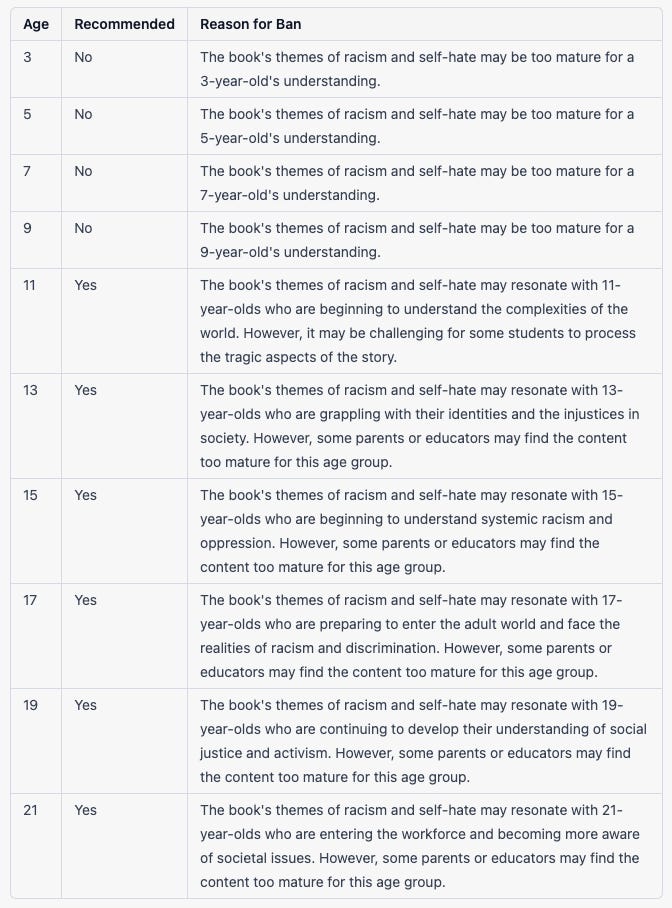 | Age | Recommended | Reason for Ban |
|---|---|---|
| 3 | No | The book's themes of racism and self-hate may be too mature for a 3-year-old's understanding. |
| 5 | No | The book's themes of racism and self-hate may be too mature for a 5-year-old's understanding. |
| 7 | No | The book's themes of racism and self-hate may be too mature for a 7-year-old's understanding. |
| 9 | No | The book's themes of racism and self-hate may be too mature for a 9-year-old's understanding. |
| 11 | Yes | The book's themes of racism and self-hate may resonate with 11-year-olds who are beginning to understand the complexities of the world. However, it may be challenging for some students to process the tragic aspects of the story. |
| 13 | Yes | The book's themes of racism and self-hate may resonate with 13-year-olds who are grappling with their identities and the injustices in society. However, some parents or educators may find the content too mature for this age group. |
| 15 | Yes | The book's themes of racism and self-hate may resonate with 15-year-olds who are beginning to understand systemic racism and oppression. However, some parents or educators may find the content too mature for this age group. |
| 17 | Yes | The book's themes of racism and self-hate may resonate with 17-year-olds who are preparing to enter the adult world and face the realities of racism and discrimination. However, some parents or educators may find the content too mature for this age group. |
| 19 | Yes | The book's themes of racism and self-hate may resonate with 19-year-olds who are continuing to develop their understanding of social justice and activism. However, some parents or educators may find the content too mature for this age group. |
| 21 | Yes | The book's themes of racism and self-hate may resonate with 21-year-olds who are entering the workforce and becoming more aware of societal issues. However, some parents or educators may find the content too mature for this age group. |